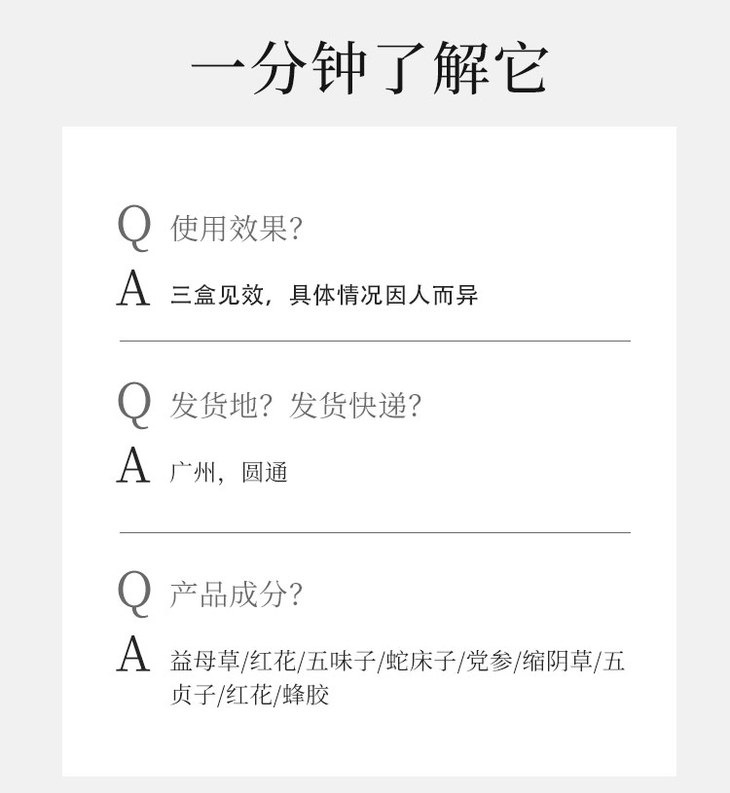 一分钟了解它

Q 使用效果?

A 三盒见效，具体情况因人而异

Q 发货地？发货快递?

A 广州，圆通

Q 产品成分?

A 益母草/红花/五味子/蛇床子/党参/缩阴草/五贞子/红花/蜂胶